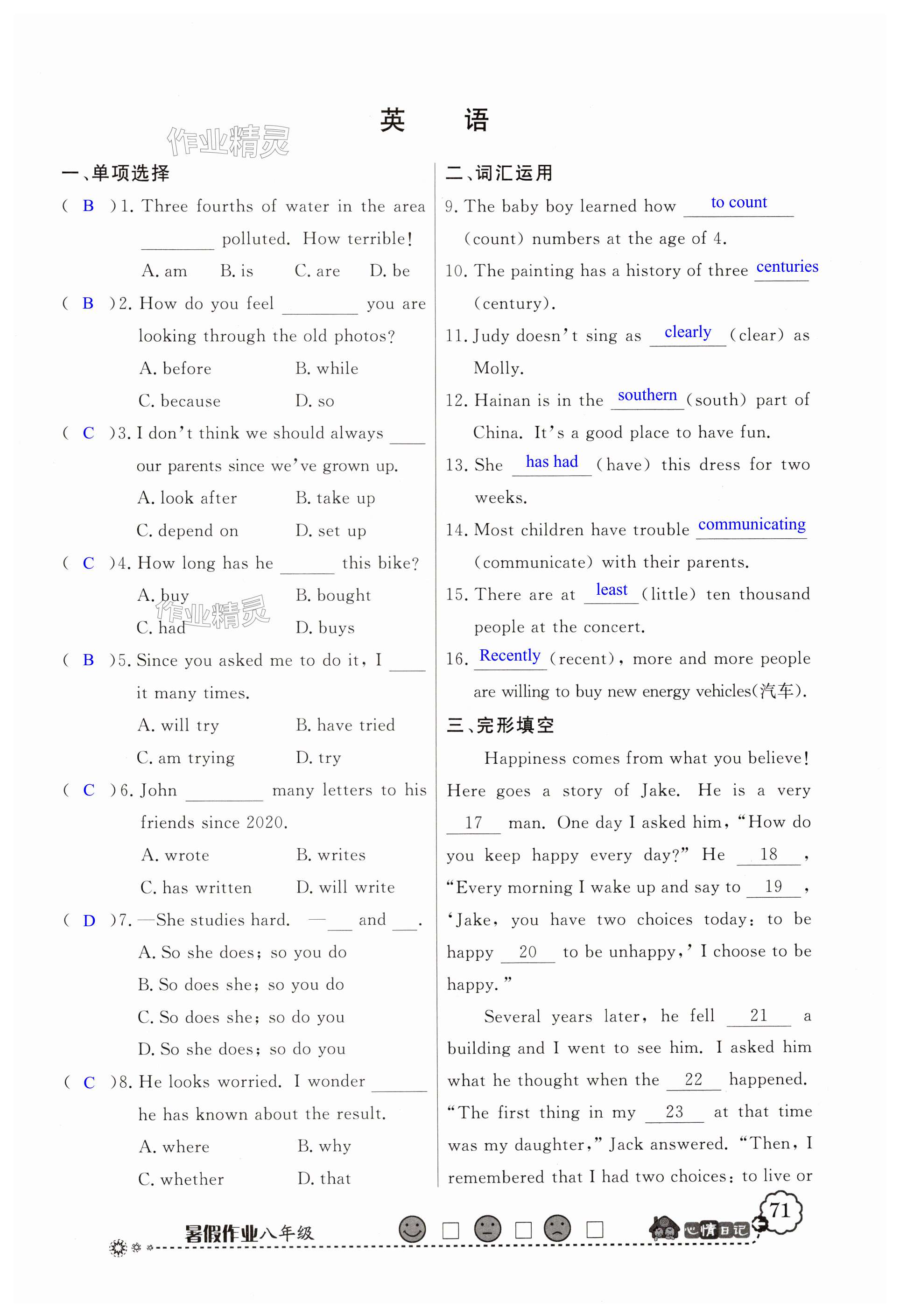 英　语

作业精灵

一、单项选择

( B )1. Three fourths of water in the area ________ polluted. How terrible!
A. am　B. is　C. are　D. be

( B )2. How do you feel ________ you are looking through the old photos?
A. before　B. while
C. because　D. so

( C )3. I don't think we should always ____ our parents since we've grown up.
A. look after　B. take up
C. depend on　D. set up

( C )4. How long has he ______ this bike?
A. buy　B. bought
C. had　D. buys

作业精灵

( B )5. Since you asked me to do it, I ____ it many times.
A. will try　B. have tried
C. am trying　D. try

( C )6. John ________ many letters to his friends since 2020.
A. wrote　B. writes
C. has written　D. will write

( D )7. —She studies hard. —___ and ___.
A. So she does; so you do
B. So does she; so you do
C. So does she; so do you
D. So she does; so do you

( C )8. He looks worried. I wonder ______ he has known about the result.
A. where　B. why
C. whether　D. that

二、词汇运用

9. The baby boy learned how to count (count) numbers at the age of 4.

10. The painting has a history of three centuries (century).

11. Judy doesn't sing as clearly (clear) as Molly.

12. Hainan is in the southern (south) part of China. It's a good place to have fun.

13. She has had (have) this dress for two weeks.

14. Most children have trouble communicating (communicate) with their parents.

15. There are at least (little) ten thousand people at the concert.

16. Recently (recent), more and more people are willing to buy new energy vehicles(汽车).

三、完形填空

Happiness comes from what you believe! Here goes a story of Jake. He is a very 17 man. One day I asked him, "How do you keep happy every day?" He 18 , "Every morning I wake up and say to 19 , 'Jake, you have two choices today: to be happy 20 to be unhappy,' I choose to be happy."

Several years later, he fell 21 a building and I went to see him. I asked him what he thought when the 22 happened. "The first thing in my 23 at that time was my daughter," Jack answered. "Then, I remembered that I had two choices: to live or

暑假作业八年级　心情日记　71